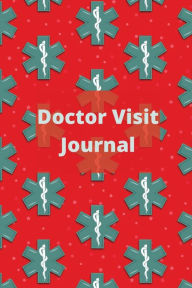 Doctor Visit
Journal